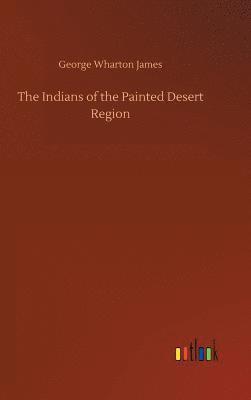 George Wharton James

The Indians of the Painted Desert Region

outlook